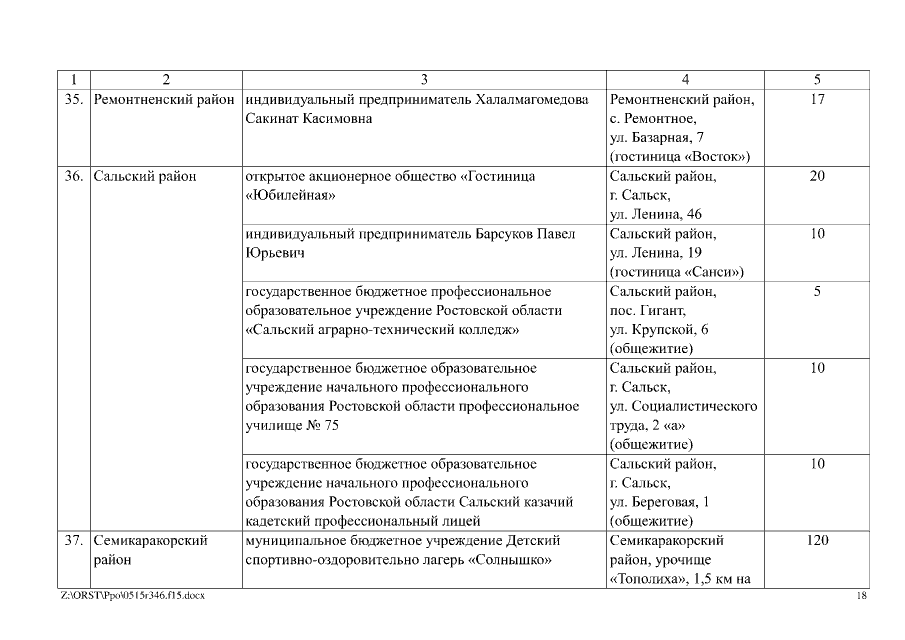 | 1 | 2 | 3 | 4 | 5 |
|---|---|---|---|---|
| 35. | Ремонтненский район | индивидуальный предприниматель Халалмагомедова Сакинат Касимовна | Ремонтненский район, с. Ремонтное, ул. Базарная, 7 (гостиница «Восток») | 17 |
| 36. | Сальский район | открытое акционерное общество «Гостиница «Юбилейная» | Сальский район, г. Сальск, ул. Ленина, 46 | 20 |
| | | индивидуальный предприниматель Барсуков Павел Юрьевич | Сальский район, ул. Ленина, 19 (гостиница «Санси») | 10 |
| | | государственное бюджетное профессиональное образовательное учреждение Ростовской области «Сальский аграрно-технический колледж» | Сальский район, пос. Гигант, ул. Крупской, 6 (общежитие) | 5 |
| | | государственное бюджетное образовательное учреждение начального профессионального образования Ростовской области профессиональное училище № 75 | Сальский район, г. Сальск, ул. Социалистического труда, 2 «а» (общежитие) | 10 |
| | | государственное бюджетное образовательное учреждение начального профессионального образования Ростовской области Сальский казачий кадетский профессиональный лицей | Сальский район, г. Сальск, ул. Береговая, 1 (общежитие) | 10 |
| 37. | Семикаракорский район | муниципальное бюджетное учреждение Детский спортивно-оздоровительно лагерь «Солнышко» | Семикаракорский район, урочище «Тополиха», 1,5 км на | 120 |

Z:\ORST\Ppo\0515r346.f15.docx 18